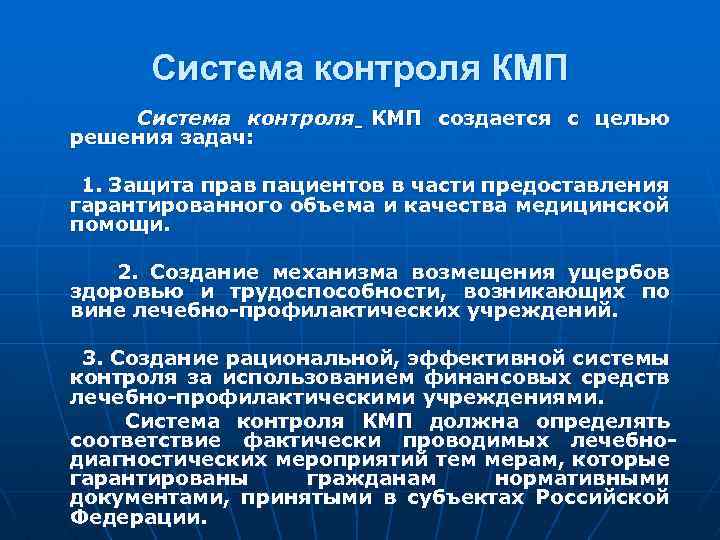 Система контроля КМП

Система контроля КМП создается с целью решения задач:

1. Защита прав пациентов в части предоставления гарантированного объема и качества медицинской помощи.

2. Создание механизма возмещения ущербов здоровью и трудоспособности, возникающих по вине лечебно-профилактических учреждений.

3. Создание рациональной, эффективной системы контроля за использованием финансовых средств лечебно-профилактическими учреждениями.

Система контроля КМП должна определять соответствие фактически проводимых лечебно-диагностических мероприятий тем мерам, которые гарантированы гражданам нормативными документами, принятыми в субъектах Российской Федерации.